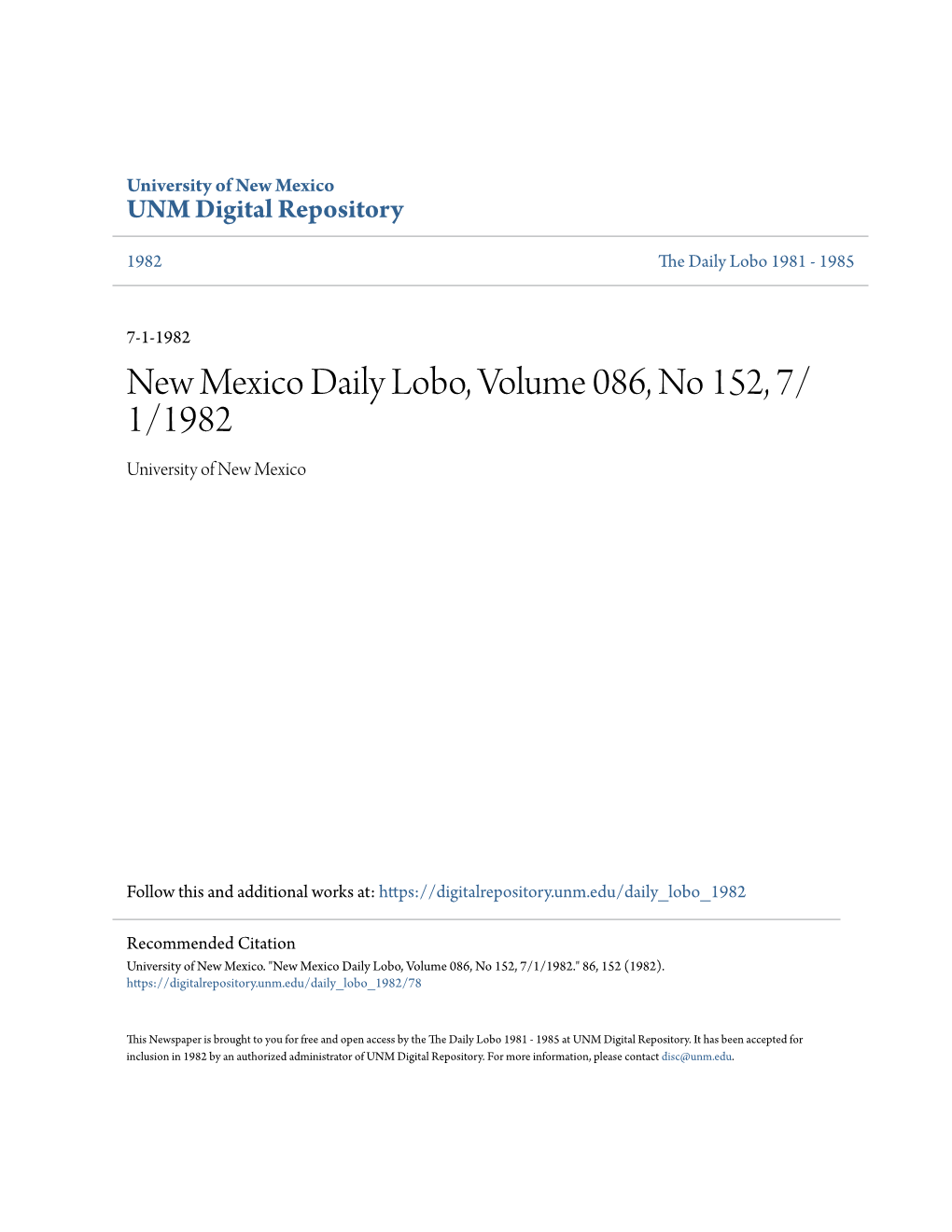 University of New Mexico
UNM Digital Repository

1982

The Daily Lobo 1981 - 1985

7-1-1982

New Mexico Daily Lobo, Volume 086, No 152, 7/1/1982

University of New Mexico

Follow this and additional works at: https://digitalrepository.unm.edu/daily_lobo_1982

Recommended Citation
University of New Mexico. "New Mexico Daily Lobo, Volume 086, No 152, 7/1/1982." 86, 152 (1982). https://digitalrepository.unm.edu/daily_lobo_1982/78

This Newspaper is brought to you for free and open access by the The Daily Lobo 1981 - 1985 at UNM Digital Repository. It has been accepted for inclusion in 1982 by an authorized administrator of UNM Digital Repository. For more information, please contact disc@unm.edu.